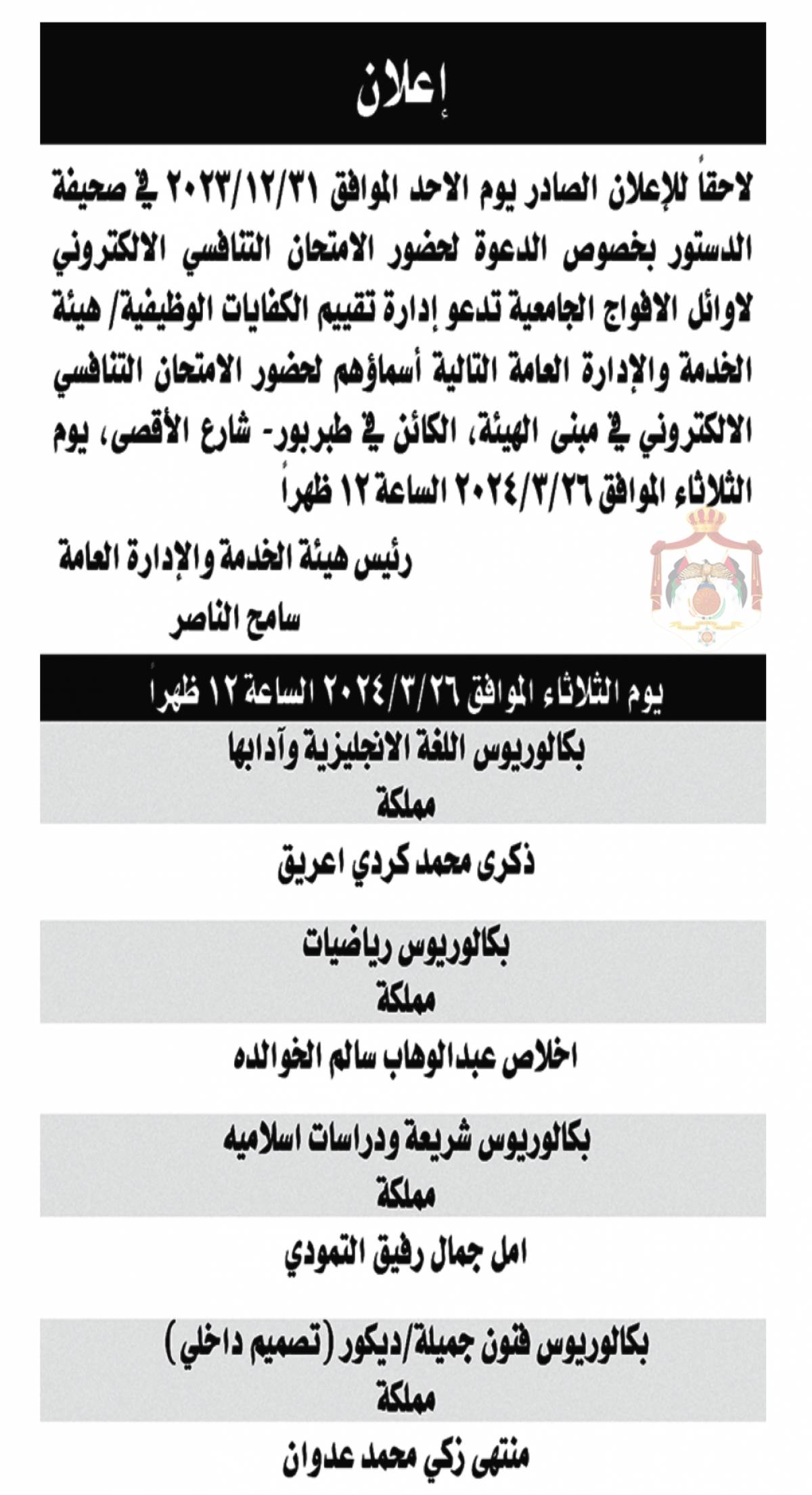 إعلان

لاحقاً للإعلان الصادر يوم الاحد الموافق ٢٠٢٣/١٢/٣١ في صحيفة الدستور بخصوص الدعوة لحضور الامتحان التنافسي الالكتروني لاوائل الافواج الجامعية تدعو إدارة تقييم الكفايات الوظيفية/ هيئة الخدمة والإدارة العامة التالية أسماؤهم لحضور الامتحان التنافسي الالكتروني في مبنى الهيئة، الكائن في طبربور- شارع الأقصى، يوم الثلاثاء الموافق ٢٠٢٤/٣/٢٦ الساعة ١٢ ظهراً

رئيس هيئة الخدمة والإدارة العامة
سامح الناصر

يوم الثلاثاء الموافق ٢٠٢٤/٣/٢٦ الساعة ١٢ ظهراً

بكالوريوس اللغة الانجليزية وآدابها
مملكة

ذكرى محمد كردي اعريق

بكالوريوس رياضيات
مملكة

اخلاص عبدالوهاب سالم الخوالده

بكالوريوس شريعة ودراسات اسلاميه
مملكة

امل جمال رفيق التمودي

بكالوريوس فنون جميلة/ديكور (تصميم داخلي)
مملكة

منتهى زكي محمد عدوان